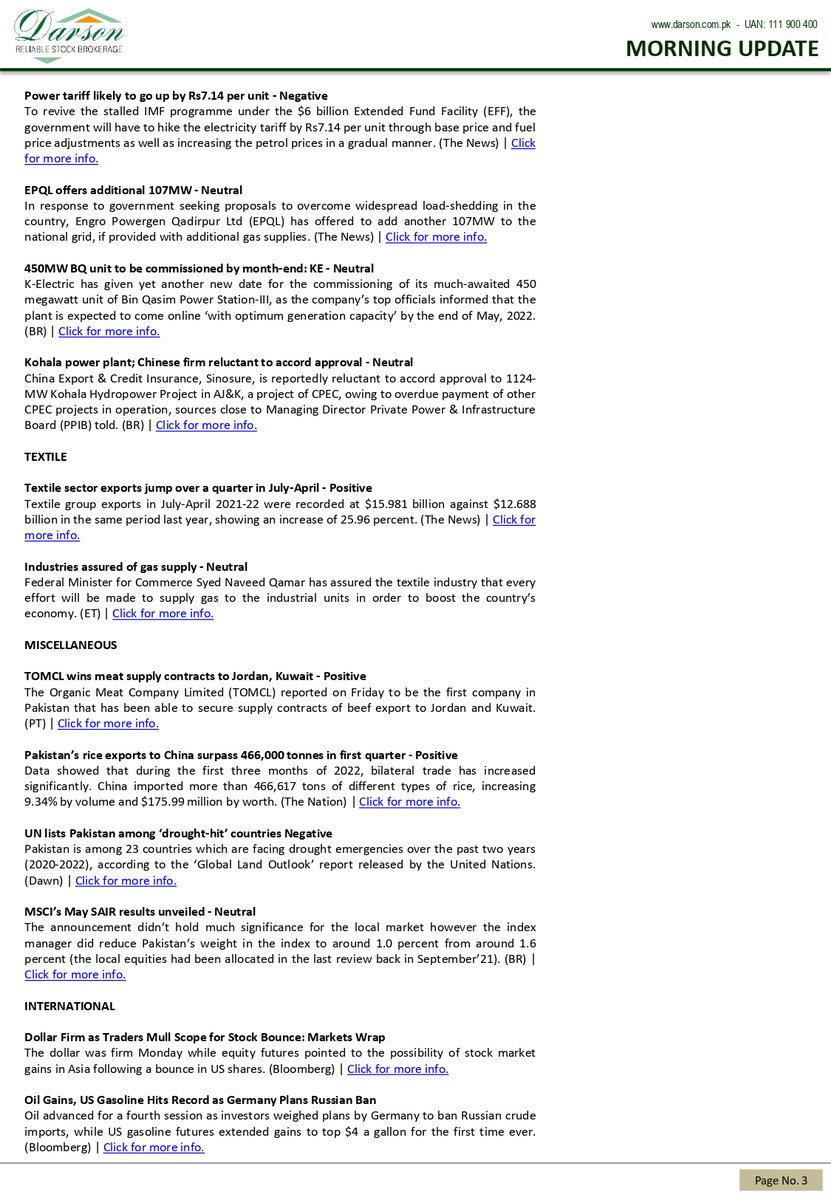 Darson
RELIABLE STOCK BROKERAGE

www.darson.com.pk - UAN: 111 900 400
MORNING UPDATE

Power tariff likely to go up by Rs7.14 per unit - Negative
To revive the stalled IMF programme under the $6 billion Extended Fund Facility (EFF), the government will have to hike the electricity tariff by Rs7.14 per unit through base price and fuel price adjustments as well as increasing the petrol prices in a gradual manner. (The News) | Click for more info.

EPQL offers additional 107MW - Neutral
In response to government seeking proposals to overcome widespread load-shedding in the country, Engro Powergen Qadirpur Ltd (EPQL) has offered to add another 107MW to the national grid, if provided with additional gas supplies. (The News) | Click for more info.

450MW BQ unit to be commissioned by month-end: KE - Neutral
K-Electric has given yet another new date for the commissioning of its much-awaited 450 megawatt unit of Bin Qasim Power Station-III, as the company's top officials informed that the plant is expected to come online 'with optimum generation capacity' by the end of May, 2022. (BR) | Click for more info.

Kohala power plant; Chinese firm reluctant to accord approval - Neutral
China Export & Credit Insurance, Sinosure, is reportedly reluctant to accord approval to 1124-MW Kohala Hydropower Project in AJ&K, a project of CPEC, owing to overdue payment of other CPEC projects in operation, sources close to Managing Director Private Power & Infrastructure Board (PPIB) told. (BR) | Click for more info.

TEXTILE

Textile sector exports jump over a quarter in July-April - Positive
Textile group exports in July-April 2021-22 were recorded at $15.981 billion against $12.688 billion in the same period last year, showing an increase of 25.96 percent. (The News) | Click for more info.

Industries assured of gas supply - Neutral
Federal Minister for Commerce Syed Naveed Qamar has assured the textile industry that every effort will be made to supply gas to the industrial units in order to boost the country's economy. (ET) | Click for more info.

MISCELLANEOUS

TOMCL wins meat supply contracts to Jordan, Kuwait - Positive
The Organic Meat Company Limited (TOMCL) reported on Friday to be the first company in Pakistan that has been able to secure supply contracts of beef export to Jordan and Kuwait. (PT) | Click for more info.

Pakistan's rice exports to China surpass 466,000 tonnes in first quarter - Positive
Data showed that during the first three months of 2022, bilateral trade has increased significantly. China imported more than 466,617 tons of different types of rice, increasing 9.34% by volume and $175.99 million by worth. (The Nation) | Click for more info.

UN lists Pakistan among 'drought-hit' countries Negative
Pakistan is among 23 countries which are facing drought emergencies over the past two years (2020-2022), according to the 'Global Land Outlook' report released by the United Nations. (Dawn) | Click for more info.

MSCI's May SAIR results unveiled - Neutral
The announcement didn't hold much significance for the local market however the index manager did reduce Pakistan's weight in the index to around 1.0 percent from around 1.6 percent (the local equities had been allocated in the last review back in September'21). (BR) | Click for more info.

INTERNATIONAL

Dollar Firm as Traders Mull Scope for Stock Bounce: Markets Wrap
The dollar was firm Monday while equity futures pointed to the possibility of stock market gains in Asia following a bounce in US shares. (Bloomberg) | Click for more info.

Oil Gains, US Gasoline Hits Record as Germany Plans Russian Ban
Oil advanced for a fourth session as investors weighed plans by Germany to ban Russian crude imports, while US gasoline futures extended gains to top $4 a gallon for the first time ever. (Bloomberg) | Click for more info.

Page No. 3